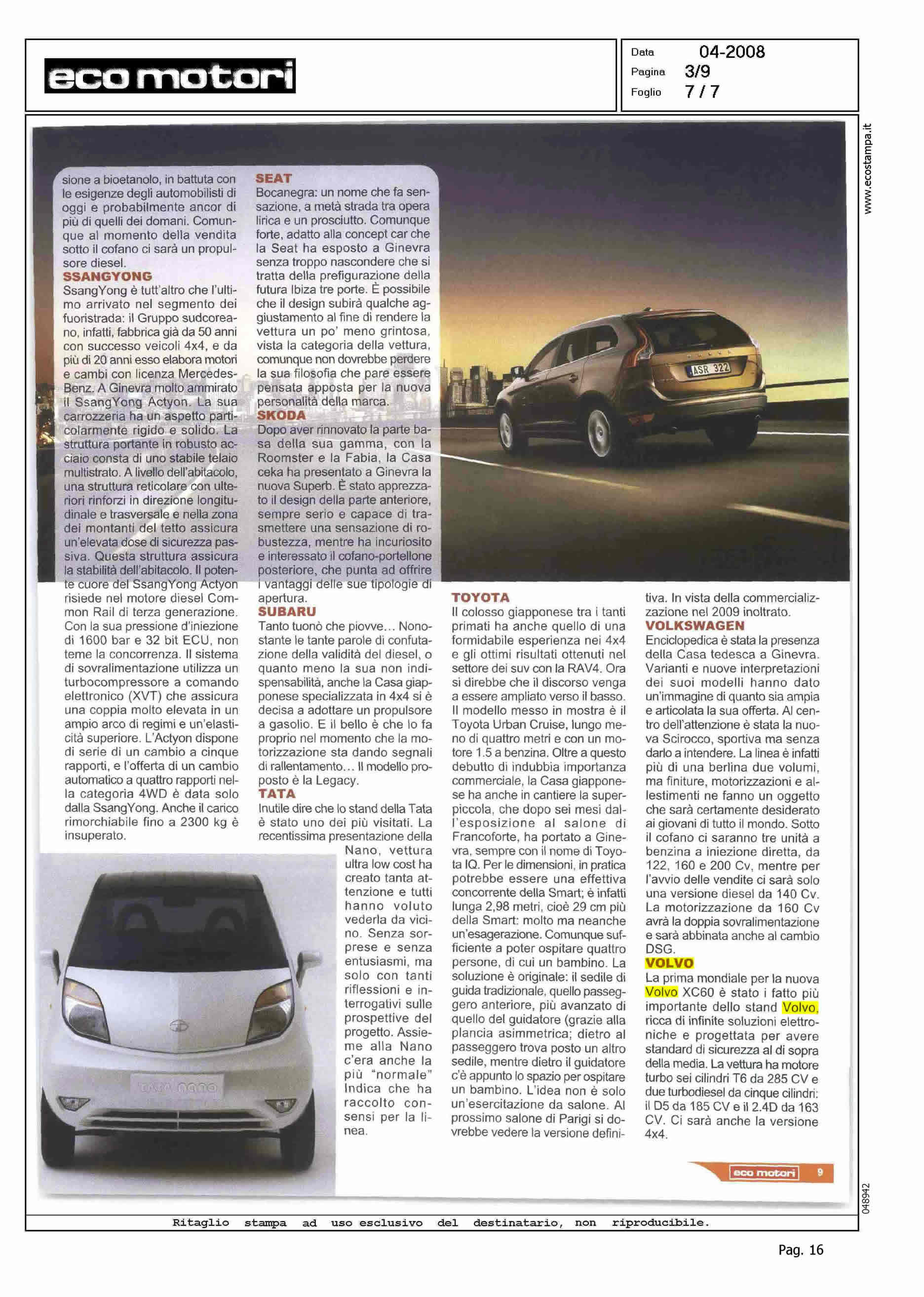 eco motori

Data 04-2008
Pagina 3/9
Foglio 7 / 7

www.ecostampa.it

sione a bioetanolo, in battuta con le esigenze degli automobilisti di oggi e probabilmente ancor di più di quelli dei domani. Comunque al momento della vendita sotto il cofano ci sarà un propulsore diesel.

SSANGYONG
SsangYong è tutt'altro che l'ultimo arrivato nel segmento dei fuoristrada: il Gruppo sudcoreano, infatti, fabbrica già da 50 anni con successo veicoli 4x4, e da più di 20 anni esso elabora motori e cambi con licenza Mercedes-Benz. A Ginevra molto ammirato il SsangYong Actyon. La sua carrozzeria ha un aspetto particolarmente rigido e solido. La struttura portante in robusto acciaio consta di uno stabile telaio multistrato. A livello dell'abitacolo, una struttura reticolare con ulteriori rinforzi in direzione longitudinale e trasversale e nella zona dei montanti del tetto assicura un'elevata dose di sicurezza passiva. Questa struttura assicura la stabilità dell'abitacolo. Il potente cuore del SsangYong Actyon risiede nel motore diesel Common Rail di terza generazione. Con la sua pressione d'iniezione di 1600 bar e 32 bit ECU, non teme la concorrenza. Il sistema di sovralimentazione utilizza un turbocompressore a comando elettronico (XVT) che assicura una coppia molto elevata in un ampio arco di regimi e un'elasticità superiore. L'Actyon dispone di serie di un cambio a cinque rapporti, e l'offerta di un cambio automatico a quattro rapporti nella categoria 4WD è data solo dalla SsangYong. Anche il carico rimorchiabile fino a 2300 kg è insuperato.

SEAT
Bocanegra: un nome che fa sensazione, a metà strada tra opera lirica e un prosciutto. Comunque forte, adatto alla concept car che la Seat ha esposto a Ginevra senza troppo nascondere che si tratta della prefigurazione della futura Ibiza tre porte. È possibile che il design subirà qualche aggiustamento al fine di rendere la vettura un po' meno grintosa, vista la categoria della vettura, comunque non dovrebbe perdere la sua filosofia che pare essere pensata apposta per la nuova personalità della marca.

SKODA
Dopo aver rinnovato la parte bassa della sua gamma, con la Roomster e la Fabia, la Casa ceka ha presentato a Ginevra la nuova Superb. È stato apprezzato il design della parte anteriore, sempre serio e capace di trasmettere una sensazione di robustezza, mentre ha incuriosito e interessato il cofano-portellone posteriore, che punta ad offrire i vantaggi delle sue tipologie di apertura.

SUBARU
Tanto tuonò che piovve... Nonostante le tante parole di confutazione della validità del diesel, o quanto meno la sua non indispensabilità, anche la Casa giapponese specializzata in 4x4 si è decisa a adottare un propulsore a gasolio. E il bello è che lo fa proprio nel momento che la motorizzazione sta dando segnali di rallentamento... Il modello proposto è la Legacy.

TATA
Inutile dire che lo stand della Tata è stato uno dei più visitati. La recentissima presentazione della Nano, vettura ultra low cost ha creato tanta attenzione e tutti hanno voluto vederla da vicino. Senza sorprese e senza entusiasmi, ma solo con tanti riflessioni e interrogativi sulle prospettive del progetto. Assieme alla Nano c'era anche la più "normale" Indica che ha raccolto consensi per la linea.

TOYOTA
Il colosso giapponese tra i tanti primati ha anche quello di una formidabile esperienza nei 4x4 e gli ottimi risultati ottenuti nel settore dei suv con la RAV4. Ora si direbbe che il discorso venga a essere ampliato verso il basso. Il modello messo in mostra è il Toyota Urban Cruise, lungo meno di quattro metri e con un motore 1.5 a benzina. Oltre a questo debutto di indubbia importanza commerciale, la Casa giapponese ha anche in cantiere la superpiccola, che dopo sei mesi dall'esposizione al salone di Francoforte, ha portato a Ginevra, sempre con il nome di Toyota IQ. Per le dimensioni, in pratica potrebbe essere una effettiva concorrente della Smart; è infatti lunga 2,98 metri, cioè 29 cm più della Smart: molto ma neanche un'esagerazione. Comunque sufficiente a poter ospitare quattro persone, di cui un bambino. La soluzione è originale: il sedile di guida tradizionale, quello passeggero anteriore, più avanzato di quello del guidatore (grazie alla plancia asimmetrica; dietro al passeggero trova posto un altro sedile, mentre dietro il guidatore c'è appunto lo spazio per ospitare un bambino. L'idea non è solo un'esercitazione da salone. Al prossimo salone di Parigi si dovrebbe vedere la versione definitiva. In vista della commercializzazione nel 2009 inoltrato.

VOLKSWAGEN
Enciclopedica è stata la presenza della Casa tedesca a Ginevra. Varianti e nuove interpretazioni dei suoi modelli hanno dato un'immagine di quanto sia ampia e articolata la sua offerta. Al centro dell'attenzione è stata la nuova Scirocco, sportiva ma senza darlo a intendere. La linea è infatti più di una berlina due volumi, ma finiture, motorizzazioni e allestimenti ne fanno un oggetto che sarà certamente desiderato ai giovani di tutto il mondo. Sotto il cofano ci saranno tre unità a benzina a iniezione diretta, da 122, 160 e 200 Cv, mentre per l'avvio delle vendite ci sarà solo una versione diesel da 140 Cv. La motorizzazione da 160 Cv avrà la doppia sovralimentazione e sarà abbinata anche al cambio DSG.

VOLVO
La prima mondiale per la nuova Volvo XC60 è stato i fatto più importante dello stand Volvo, ricca di infinite soluzioni elettroniche e progettata per avere standard di sicurezza al di sopra della media. La vettura ha motore turbo sei cilindri T6 da 285 CV e due turbodiesel da cinque cilindri: il D5 da 185 CV e il 2.4D da 163 CV. Ci sarà anche la versione 4x4.

ASR 322

TATA nano

eco motori 9

048942

Ritaglio stampa ad uso esclusivo del destinatario, non riproducibile.

Pag. 16